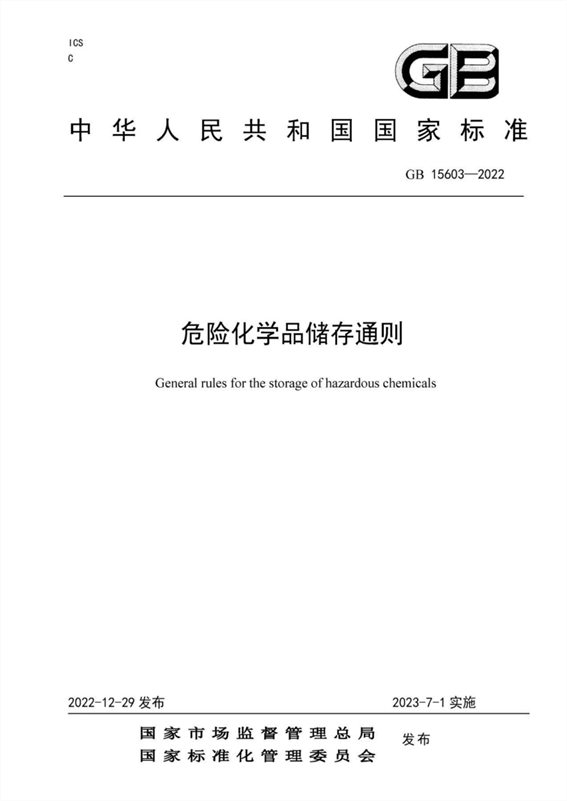 ICS
C

GB

中华人民共和国国家标准

GB 15603—2022

危险化学品储存通则

General rules for the storage of hazardous chemicals

2022-12-29 发布

2023-7-1 实施

国家市场监督管理总局
国家标准化管理委员会

发布